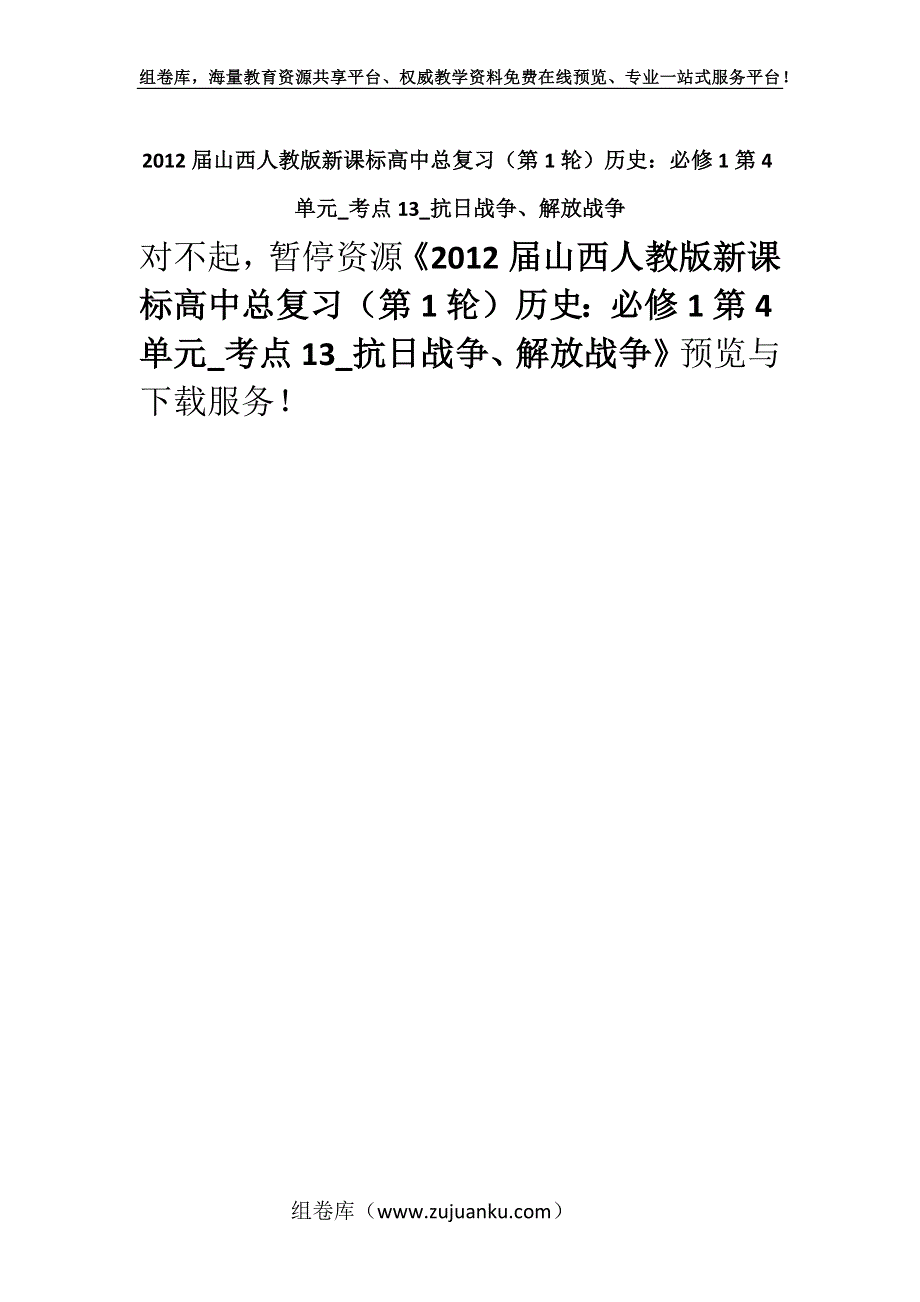 组卷库，海量教育资源共享平台、权威教学资料免费在线预览、专业一站式服务平台！

2012 届山西人教版新课标高中总复习（第 1 轮）历史：必修 1 第 4 单元_考点 13_抗日战争、解放战争

对不起，暂停资源《2012 届山西人教版新课标高中总复习（第 1 轮）历史：必修 1 第 4 单元_考点 13_抗日战争、解放战争》预览与下载服务！

组卷库（www.zujuanku.com）